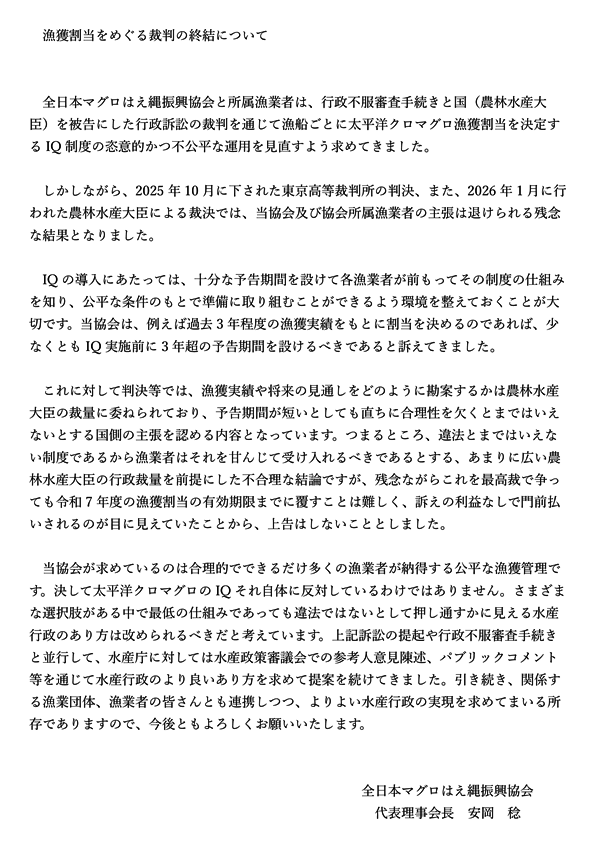 漁獲割当をめぐる裁判の終結について

全日本マグロはえ縄振興協会と所属漁業者は、行政不服審査手続きと国（農林水産大臣）を被告にした行政訴訟の裁判を通じて漁船ごとに太平洋クロマグロ漁獲割当を決定するIQ制度の恣意的かつ不公平な運用を見直すよう求めてきました。

しかしながら、2025年10月に下された東京高等裁判所の判決、また、2026年1月に行われた農林水産大臣による裁決では、当協会及び協会所属漁業者の主張は退けられる残念な結果となりました。

IQの導入にあたっては、十分な予告期間を設けて各漁業者が前もってその制度の仕組みを知り、公平な条件のもとで準備に取り組むことができるよう環境を整えておくことが大切です。当協会は、例えば過去3年程度の漁獲実績をもとに割当を決めるのであれば、少なくともIQ実施前に3年超の予告期間を設けるべきであると訴えてきました。

これに対して判決等では、漁獲実績や将来の見通しをどのように勘案するかは農林水産大臣の裁量に委ねられており、予告期間が短いとしても直ちに合理性を欠くとまではいえないとする国側の主張を認める内容となっています。つまるところ、違法とまではいえない制度であるから漁業者はそれを甘んじて受け入れるべきであるとする、あまりに広い農林水産大臣の行政裁量を前提にした不合理な結論ですが、残念ながらこれを最高裁で争っても令和7年度の漁獲割当の有効期限までに覆すことは難しく、訴えの利益なしで門前払いされるのが目に見えていたことから、上告はしないこととしました。

当協会が求めているのは合理的でできるだけ多くの漁業者が納得する公平な漁獲管理です。決して太平洋クロマグロのIQそれ自体に反対しているわけではありません。さまざまな選択肢がある中で最低の仕組みであっても違法ではないとして押し通すかに見える水産行政のあり方は改められるべきだと考えています。上記訴訟の提起や行政不服審査手続きと並行して、水産庁に対しては水産政策審議会での参考人意見陳述、パブリックコメント等を通じて水産行政のより良いあり方を求めて提案を続けてきました。引き続き、関係する漁業団体、漁業者の皆さんとも連携しつつ、よりよい水産行政の実現を求めてまいる所存でありますので、今後ともよろしくお願いいたします。

全日本マグロはえ縄振興協会
代表理事会長　安岡　稔